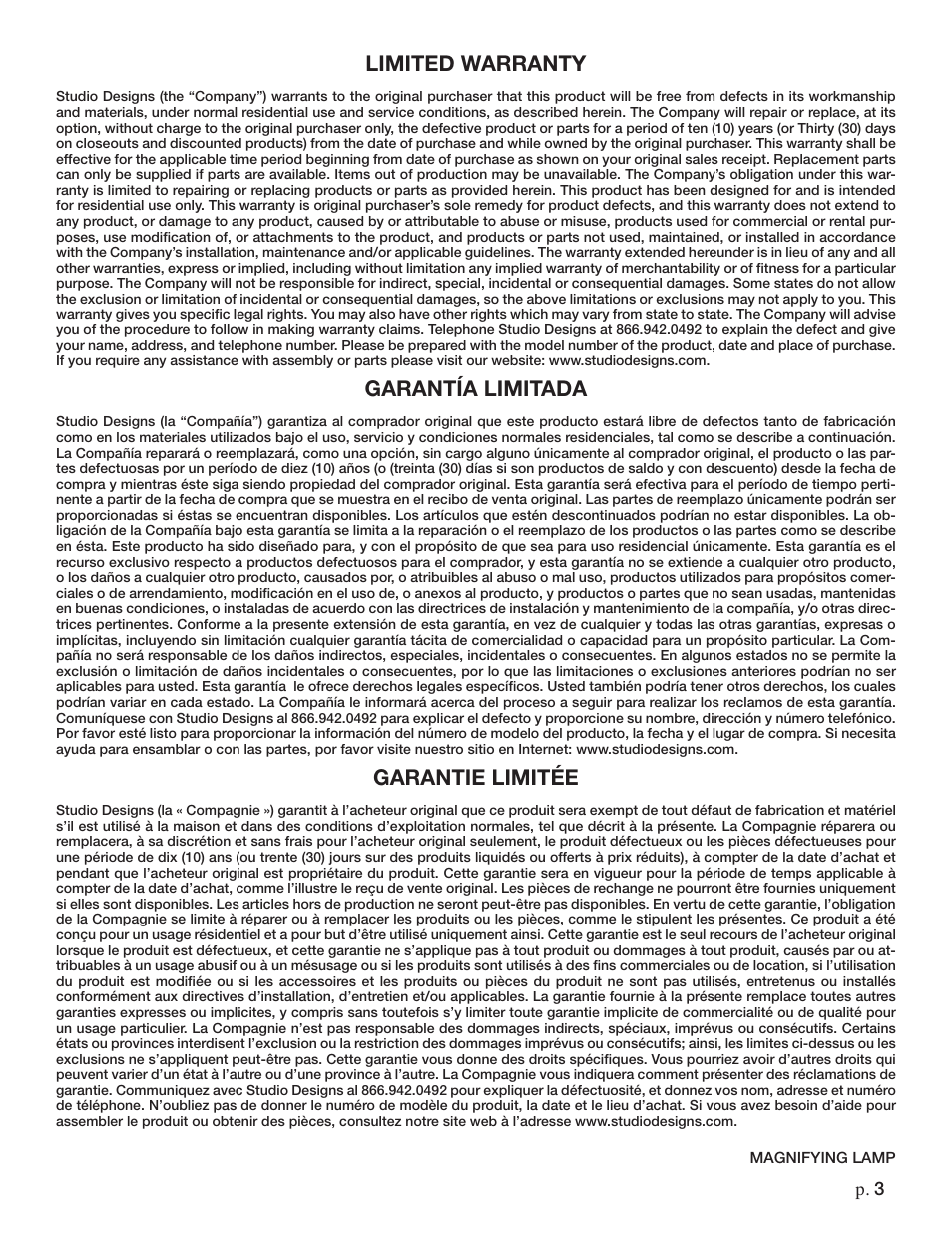 LIMITED WARRANTY

Studio Designs (the “Company”) warrants to the original purchaser that this product will be free from defects in its workmanship and materials, under normal residential use and service conditions, as described herein. The Company will repair or replace, at its option, without charge to the original purchaser only, the defective product or parts for a period of ten (10) years (or Thirty (30) days on closeouts and discounted products) from the date of purchase and while owned by the original purchaser. This warranty shall be effective for the applicable time period beginning from date of purchase as shown on your original sales receipt. Replacement parts can only be supplied if parts are available. Items out of production may be unavailable. The Company’s obligation under this warranty is limited to repairing or replacing products or parts as provided herein. This product has been designed for and is intended for residential use only. This warranty is original purchaser’s sole remedy for product defects, and this warranty does not extend to any product, or damage to any product, caused by or attributable to abuse or misuse, products used for commercial or rental purposes, use modification of, or attachments to the product, and products or parts not used, maintained, or installed in accordance with the Company’s installation, maintenance and/or applicable guidelines. The warranty extended hereunder is in lieu of any and all other warranties, express or implied, including without limitation any implied warranty of merchantability or of fitness for a particular purpose. The Company will not be responsible for indirect, special, incidental or consequential damages. Some states do not allow the exclusion or limitation of incidental or consequential damages, so the above limitations or exclusions may not apply to you. This warranty gives you specific legal rights. You may also have other rights which may vary from state to state. The Company will advise you of the procedure to follow in making warranty claims. Telephone Studio Designs at 866.942.0492 to explain the defect and give your name, address, and telephone number. Please be prepared with the model number of the product, date and place of purchase. If you require any assistance with assembly or parts please visit our website: www.studiodesigns.com.

GARANTÍA LIMITADA

Studio Designs (la “Compañía”) garantiza al comprador original que este producto estará libre de defectos tanto de fabricación como en los materiales utilizados bajo el uso, servicio y condiciones normales residenciales, tal como se describe a continuación. La Compañía reparará o reemplazará, como una opción, sin cargo alguno únicamente al comprador original, el producto o las partes defectuosas por un período de diez (10) años (o (treinta (30) días si son productos de saldo y con descuento) desde la fecha de compra y mientras éste siga siendo propiedad del comprador original. Esta garantía será efectiva para el período de tiempo pertinente a partir de la fecha de compra que se muestra en el recibo de venta original. Las partes de reemplazo únicamente podrán ser proporcionadas si éstas se encuentran disponibles. Los artículos que estén descontinuados podrían no estar disponibles. La obligación de la Compañía bajo esta garantía se limita a la reparación o el reemplazo de los productos o las partes como se describe en ésta. Este producto ha sido diseñado para, y con el propósito de que sea para uso residencial únicamente. Esta garantía es el recurso exclusivo respecto a productos defectuosos para el comprador, y esta garantía no se extiende a cualquier otro producto, o los daños a cualquier otro producto, causados por, o atribuibles al abuso o mal uso, productos utilizados para propósitos comerciales o de arrendamiento, modificación en el uso de, o anexos al producto, y productos o partes que no sean usadas, mantenidas en buenas condiciones, o instaladas de acuerdo con las directrices de instalación y mantenimiento de la compañía, y/o otras directrices pertinentes. Conforme a la presente extensión de esta garantía, en vez de cualquier y todas las otras garantías, expresas o implícitas, incluyendo sin limitación cualquier garantía tácita de comercialidad o capacidad para un propósito particular. La Compañía no será responsable de los daños indirectos, especiales, incidentales o consecuentes. En algunos estados no se permite la exclusión o limitación de daños incidentales o consecuentes, por lo que las limitaciones o exclusiones anteriores podrían no ser aplicables para usted. Esta garantía  le ofrece derechos legales específicos. Usted también podría tener otros derechos, los cuales podrían variar en cada estado. La Compañía le informará acerca del proceso a seguir para realizar los reclamos de esta garantía. Comuníquese con Studio Designs al 866.942.0492 para explicar el defecto y proporcione su nombre, dirección y número telefónico. Por favor esté listo para proporcionar la información del número de modelo del producto, la fecha y el lugar de compra. Si necesita ayuda para ensamblar o con las partes, por favor visite nuestro sitio en Internet: www.studiodesigns.com.

GARANTIE LIMITÉE

Studio Designs (la « Compagnie ») garantit à l’acheteur original que ce produit sera exempt de tout défaut de fabrication et matériel s’il est utilisé à la maison et dans des conditions d’exploitation normales, tel que décrit à la présente. La Compagnie réparera ou remplacera, à sa discrétion et sans frais pour l’acheteur original seulement, le produit défectueux ou les pièces défectueuses pour une période de dix (10) ans (ou trente (30) jours sur des produits liquidés ou offerts à prix réduits), à compter de la date d’achat et pendant que l’acheteur original est propriétaire du produit. Cette garantie sera en vigueur pour la période de temps applicable à compter de la date d’achat, comme l’illustre le reçu de vente original. Les pièces de rechange ne pourront être fournies uniquement si elles sont disponibles. Les articles hors de production ne seront peut-être pas disponibles. En vertu de cette garantie, l’obligation de la Compagnie se limite à réparer ou à remplacer les produits ou les pièces, comme le stipulent les présentes. Ce produit a été conçu pour un usage résidentiel et a pour but d’être utilisé uniquement ainsi. Cette garantie est le seul recours de l’acheteur original lorsque le produit est défectueux, et cette garantie ne s’applique pas à tout produit ou dommages à tout produit, causés par ou attribuables à un usage abusif ou à un mésusage ou si les produits sont utilisés à des fins commerciales ou de location, si l’utilisation du produit est modifiée ou si les accessoires et les produits ou pièces du produit ne sont pas utilisés, entretenus ou installés conformément aux directives d’installation, d’entretien et/ou applicables. La garantie fournie à la présente remplace toutes autres garanties expresses ou implicites, y compris sans toutefois s’y limiter toute garantie implicite de commercialité ou de qualité pour un usage particulier. La Compagnie n’est pas responsable des dommages indirects, spéciaux, imprévus ou consécutifs. Certains états ou provinces interdisent l’exclusion ou la restriction des dommages imprévus ou consécutifs; ainsi, les limites ci-dessus ou les exclusions ne s’appliquent peut-être pas. Cette garantie vous donne des droits spécifiques. Vous pourriez avoir d’autres droits qui peuvent varier d’un état à l’autre ou d’une province à l’autre. La Compagnie vous indiquera comment présenter des réclamations de garantie. Communiquez avec Studio Designs al 866.942.0492 pour expliquer la défectuosité, et donnez vos nom, adresse et numéro de téléphone. N’oubliez pas de donner le numéro de modèle du produit, la date et le lieu d’achat. Si vous avez besoin d’aide pour assembler le produit ou obtenir des pièces, consultez notre site web à l’adresse www.studiodesigns.com.

MAGNIFYING LAMP

p. 3